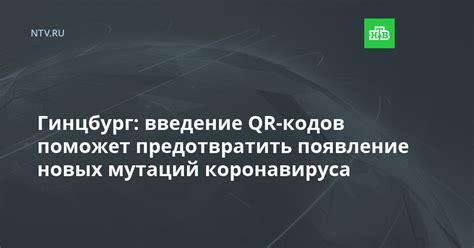 NTV.RU

НТВ

Гинцбург: введение QR-кодов поможет предотвратить появление новых мутаций коронавируса